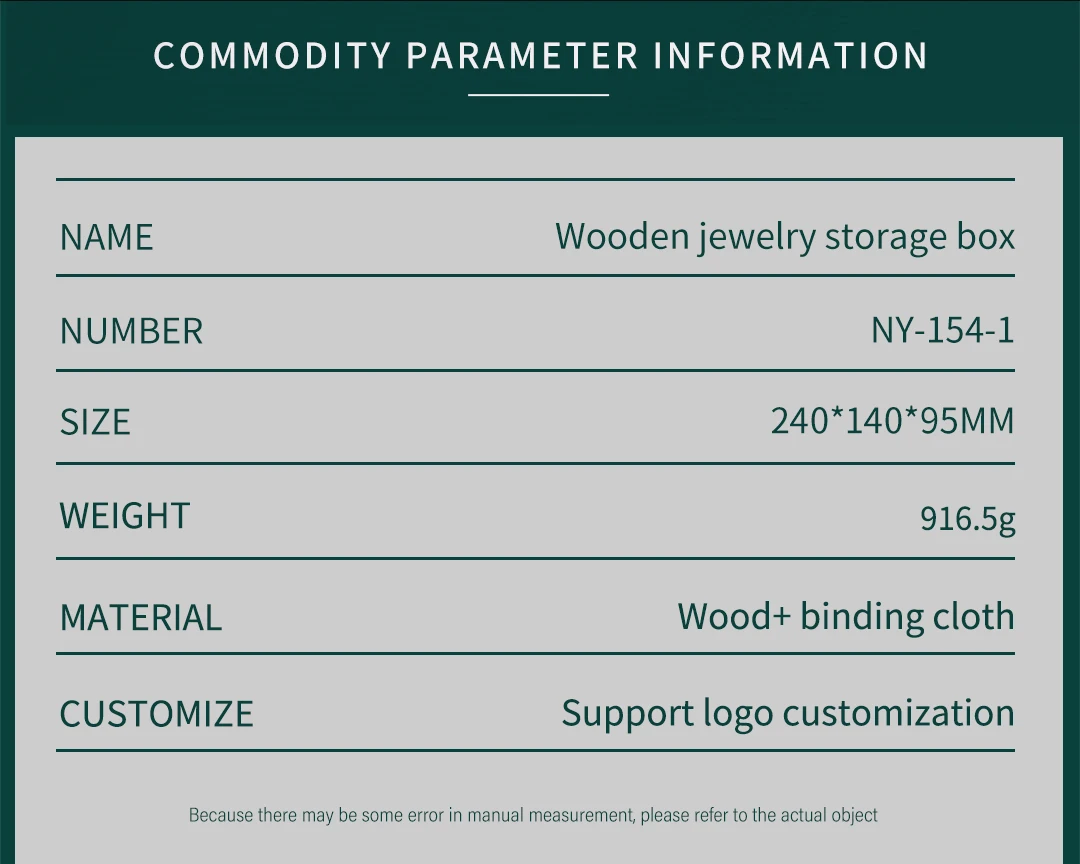 COMMODITY PARAMETER INFORMATION

NAME
Wooden jewelry storage box

NUMBER
NY-154-1

SIZE
240*140*95MM

WEIGHT
916.5g

MATERIAL
Wood+ binding cloth

CUSTOMIZE
Support logo customization

Because there may be some error in manual measurement, please refer to the actual object